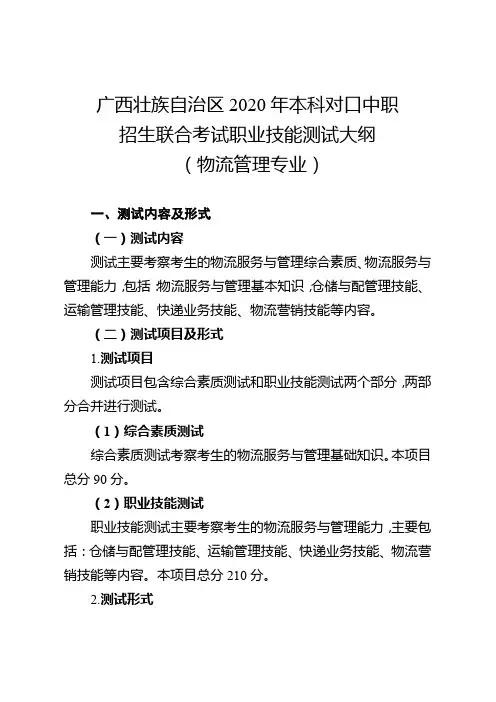 广西壮族自治区 2020 年本科对口中职
招生联合考试职业技能测试大纲
（物流管理专业）

一、测试内容及形式

（一）测试内容

测试主要考察考生的物流服务与管理综合素质、物流服务与管理能力，包括：物流服务与管理基本知识，仓储与配管理技能、运输管理技能、快递业务技能、物流营销技能等内容。

（二）测试项目及形式

1.测试项目

测试项目包含综合素质测试和职业技能测试两个部分，两部分合并进行测试。

（1）综合素质测试

综合素质测试考察考生的物流服务与管理基础知识。本项目总分 90 分。

（2）职业技能测试

职业技能测试主要考察考生的物流服务与管理能力，主要包括：仓储与配管理技能、运输管理技能、快递业务技能、物流营销技能等内容。本项目总分 210 分。

2.测试形式